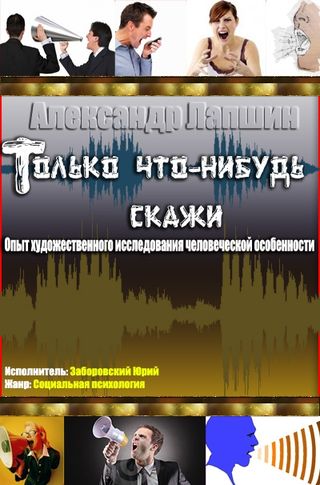 Александр Лапшин

Только что-нибудь скажи

Опыт художественного исследования человеческой особенности

Исполнитель: Заборовский Юрий
Жанр: Социальная психология